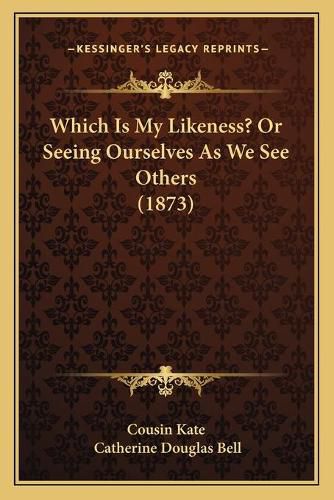 —KESSINGER'S LEGACY REPRINTS—

Which Is My Likeness? Or Seeing Ourselves As We See Others (1873)

Cousin Kate
Catherine Douglas Bell